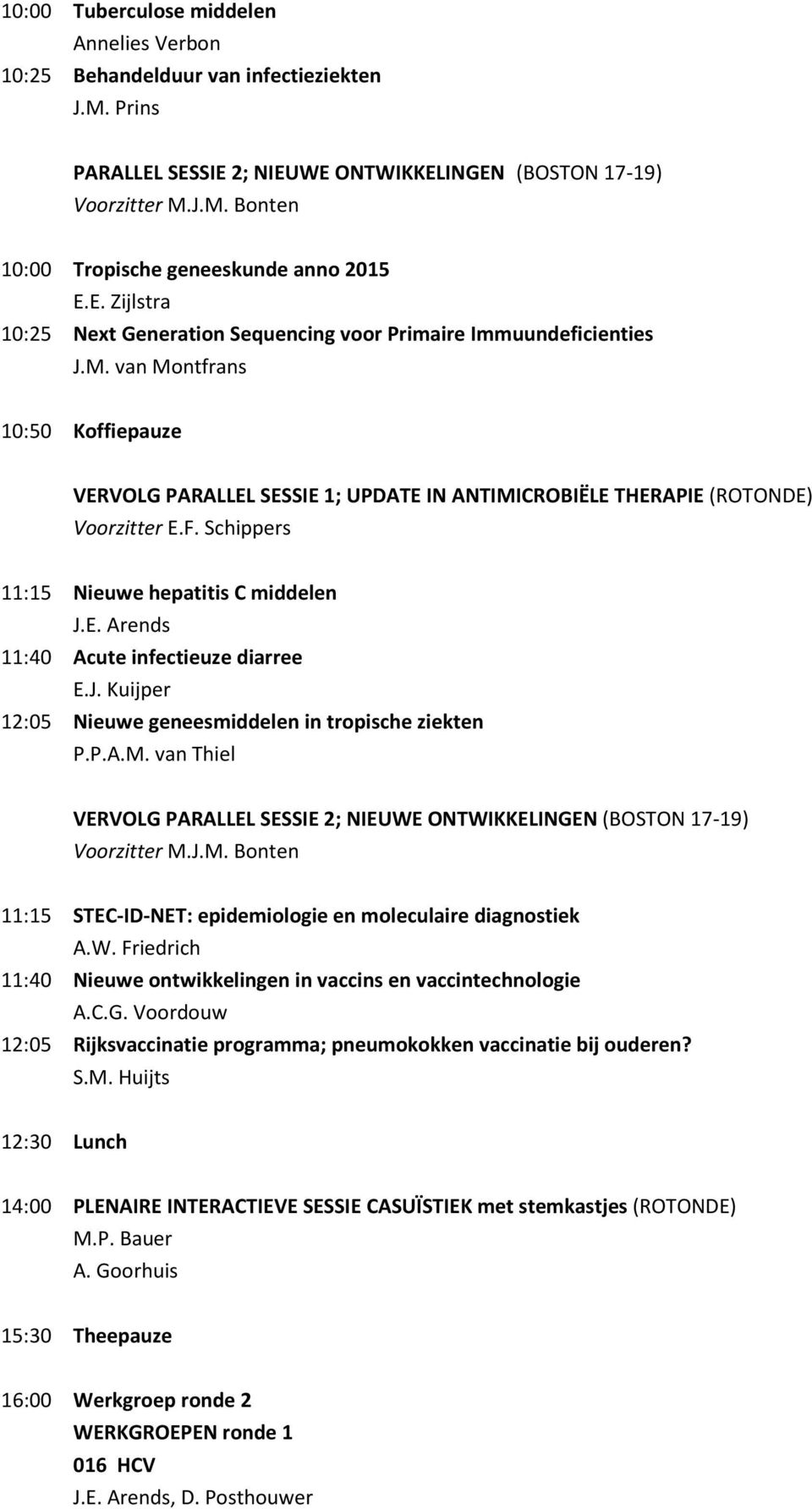 10:00 Tuberculose middelen
Annelies Verbon
10:25 Behandelduur van infectieziekten
J.M. Prins

PARALLEL SESSIE 2; NIEUWE ONTWIKKELINGEN (BOSTON 17-19)
Voorzitter M.J.M. Bonten

10:00 Tropische geneeskunde anno 2015
E.E. Zijlstra
10:25 Next Generation Sequencing voor Primaire Immuundeficienties
J.M. van Montfrans

10:50 Koffiepauze

VERVOLG PARALLEL SESSIE 1; UPDATE IN ANTIMICROBIËLE THERAPIE (ROTONDE)
Voorzitter E.F. Schippers

11:15 Nieuwe hepatitis C middelen
J.E. Arends
11:40 Acute infectieuze diarree
E.J. Kuijper
12:05 Nieuwe geneesmiddelen in tropische ziekten
P.P.A.M. van Thiel

VERVOLG PARALLEL SESSIE 2; NIEUWE ONTWIKKELINGEN (BOSTON 17-19)
Voorzitter M.J.M. Bonten

11:15 STEC-ID-NET: epidemiologie en moleculaire diagnostiek
A.W. Friedrich
11:40 Nieuwe ontwikkelingen in vaccins en vaccintechnologie
A.C.G. Voordouw
12:05 Rijksvaccinatie programma; pneumokokken vaccinatie bij ouderen?
S.M. Huijts

12:30 Lunch

14:00 PLENAIRE INTERACTIEVE SESSIE CASUÏSTIEK met stemkastjes (ROTONDE)
M.P. Bauer
A. Goorhuis

15:30 Theepauze

16:00 Werkgroep ronde 2
WERKGROEPEN ronde 1
016 HCV
J.E. Arends, D. Posthouwer